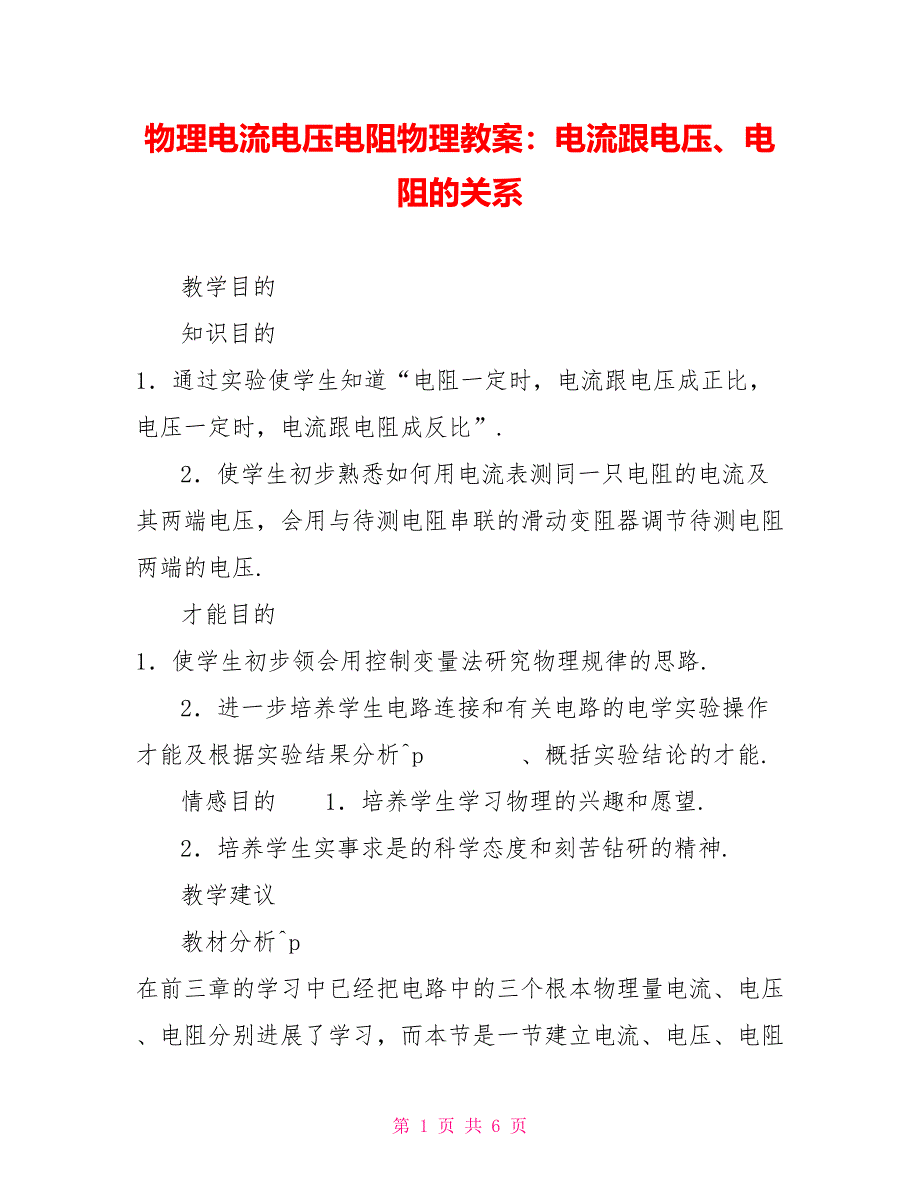 物理电流电压电阻物理教案：电流跟电压、电阻的关系

教学目的

知识目的

1．通过实验使学生知道“电阻一定时，电流跟电压成正比，电压一定时，电流跟电阻成反比”．

2．使学生初步熟悉如何用电流表测同一只电阻的电流及其两端电压，会用与待测电阻串联的滑动变阻器调节待测电阻两端的电压.

才能目的

1．使学生初步领会用控制变量法研究物理规律的思路.

2．进一步培养学生电路连接和有关电路的电学实验操作才能及根据实验结果分析^p 、概括实验结论的才能.

情感目的 1．培养学生学习物理的兴趣和愿望.

2．培养学生实事求是的科学态度和刻苦钻研的精神.

教学建议

教材分析^p

在前三章的学习中已经把电路中的三个根本物理量电流、电压、电阻分别进展了学习，而本节是一节建立电流、电压、电阻

第 1 页 共 6 页